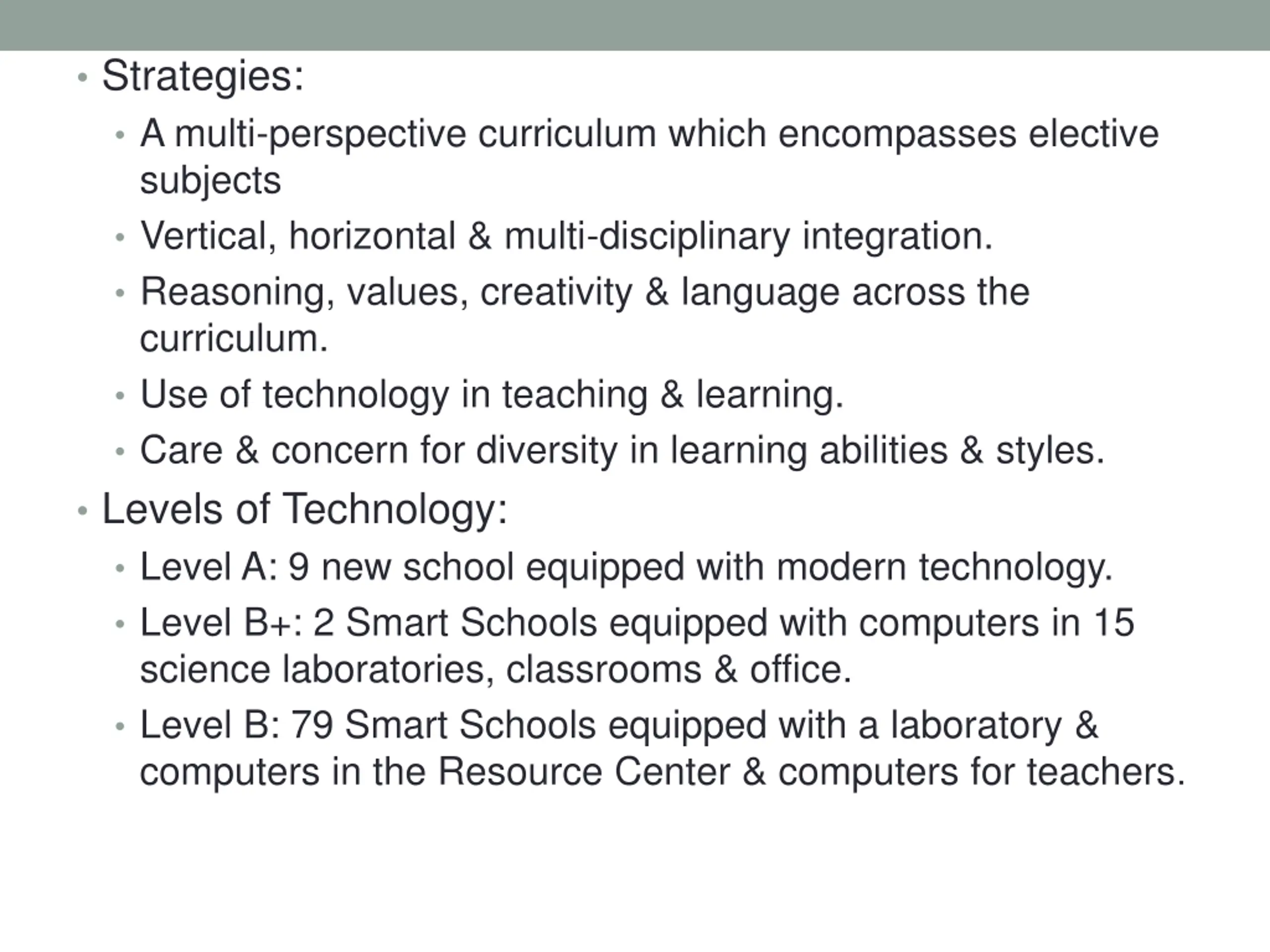 • Strategies:
• A multi-perspective curriculum which encompasses elective subjects
• Vertical, horizontal & multi-disciplinary integration.
• Reasoning, values, creativity & language across the curriculum.
• Use of technology in teaching & learning.
• Care & concern for diversity in learning abilities & styles.
• Levels of Technology:
• Level A: 9 new school equipped with modern technology.
• Level B+: 2 Smart Schools equipped with computers in 15 science laboratories, classrooms & office.
• Level B: 79 Smart Schools equipped with a laboratory & computers in the Resource Center & computers for teachers.